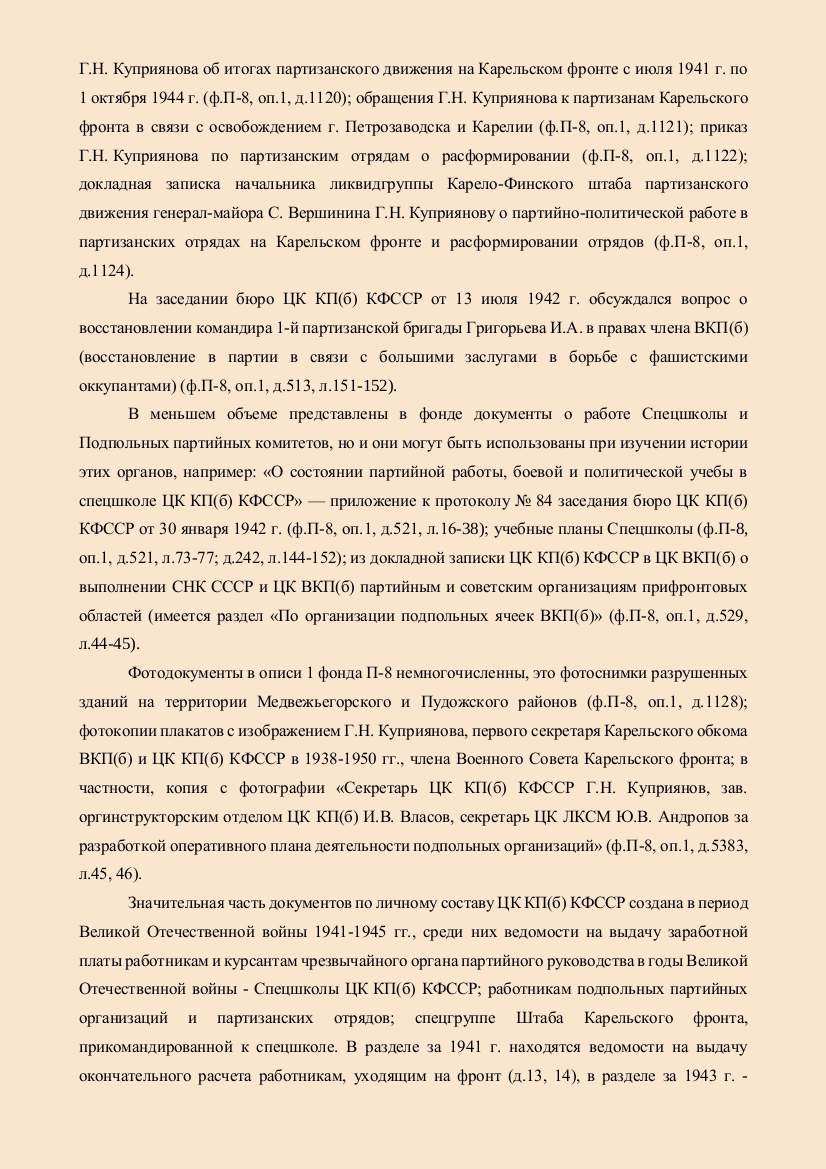 Г.Н. Куприянова об итогах партизанского движения на Карельском фронте с июля 1941 г. по 1 октября 1944 г. (ф.П-8, оп.1, д.1120); обращения Г.Н. Куприянова к партизанам Карельского фронта в связи с освобождением г. Петрозаводска и Карелии (ф.П-8, оп.1, д.1121); приказ Г.Н. Куприянова по партизанским отрядам о расформировании (ф.П-8, оп.1, д.1122); докладная записка начальника ликвидгруппы Карело-Финского штаба партизанского движения генерал-майора С. Вершинина Г.Н. Куприянову о партийно-политической работе в партизанских отрядах на Карельском фронте и расформировании отрядов (ф.П-8, оп.1, д.1124).

На заседании бюро ЦК КП(б) КФССР от 13 июля 1942 г. обсуждался вопрос о восстановлении командира 1-й партизанской бригады Григорьева И.А. в правах члена ВКП(б) (восстановление в партии в связи с большими заслугами в борьбе с фашистскими оккупантами) (ф.П-8, оп.1, д.513, л.151-152).

В меньшем объеме представлены в фонде документы о работе Спецшколы и Подпольных партийных комитетов, но и они могут быть использованы при изучении истории этих органов, например: «О состоянии партийной работы, боевой и политической учебы в спецшколе ЦК КП(б) КФССР» — приложение к протоколу № 84 заседания бюро ЦК КП(б) КФССР от 30 января 1942 г. (ф.П-8, оп.1, д.521, л.16-38); учебные планы Спецшколы (ф.П-8, оп.1, д.521, л.73-77; д.242, л.144-152); из докладной записки ЦК КП(б) КФССР в ЦК ВКП(б) о выполнении СНК СССР и ЦК ВКП(б) партийным и советским организациям прифронтовых областей (имеется раздел «По организации подпольных ячеек ВКП(б)» (ф.П-8, оп.1, д.529, л.44-45).

Фотодокументы в описи 1 фонда П-8 немногочисленны, это фотоснимки разрушенных зданий на территории Медвежьегорского и Пудожского районов (ф.П-8, оп.1, д.1128); фотокопии плакатов с изображением Г.Н. Куприянова, первого секретаря Карельского обкома ВКП(б) и ЦК КП(б) КФССР в 1938-1950 гг., члена Военного Совета Карельского фронта; в частности, копия с фотографии «Секретарь ЦК КП(б) КФССР Г.Н. Куприянов, зав. оргинструкторским отделом ЦК КП(б) И.В. Власов, секретарь ЦК ЛКСМ Ю.В. Андропов за разработкой оперативного плана деятельности подпольных организаций» (ф.П-8, оп.1, д.5383, л.45, 46).

Значительная часть документов по личному составу ЦК КП(б) КФССР создана в период Великой Отечественной войны 1941-1945 гг., среди них ведомости на выдачу заработной платы работникам и курсантам чрезвычайного органа партийного руководства в годы Великой Отечественной войны - Спецшколы ЦК КП(б) КФССР; работникам подпольных партийных организаций и партизанских отрядов; спецгруппе Штаба Карельского фронта, прикомандированной к спецшколе. В разделе за 1941 г. находятся ведомости на выдачу окончательного расчета работникам, уходящим на фронт (д.13, 14), в разделе за 1943 г. -